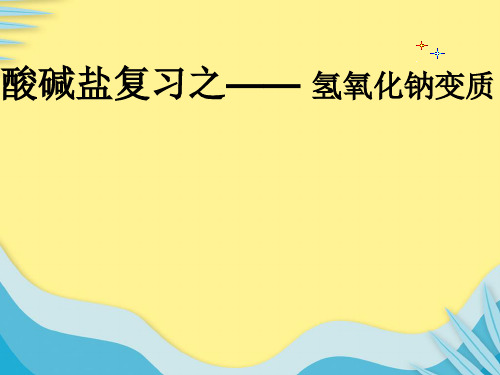 酸碱盐复习之—— 氢氧化钠变质